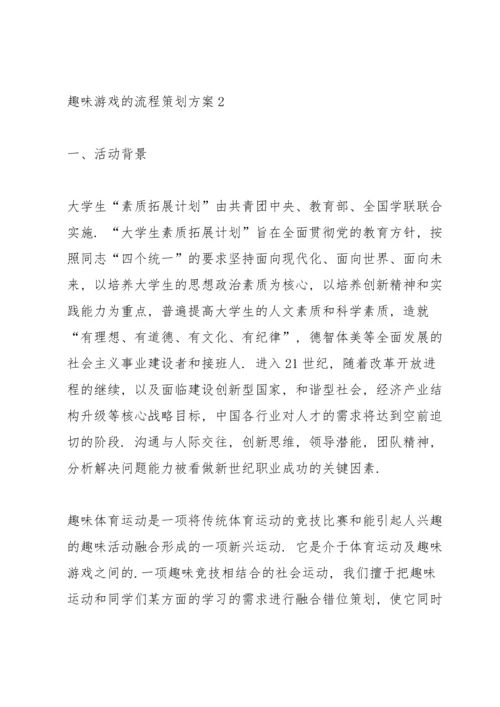 趣味游戏的流程策划方案 2

一、活动背景

大学生“素质拓展计划”由共青团中央、教育部、全国学联联合实施．“大学生素质拓展计划”旨在全面贯彻党的教育方针，按照同志“四个统一”的要求坚持面向现代化、面向世界、面向未来，以培养大学生的思想政治素质为核心，以培养创新精神和实践能力为重点，普遍提高大学生的人文素质和科学素质，造就“有理想、有道德、有文化、有纪律”，德智体美等全面发展的社会主义事业建设者和接班人．进入 21 世纪，随着改革开放进程的继续，以及面临建设创新型国家，和谐型社会，经济产业结构升级等核心战略目标，中国各行业对人才的需求将达到空前迫切的阶段．沟通与人际交往，创新思维，领导潜能，团队精神，分析解决问题能力被看做新世纪职业成功的关键因素．

趣味体育运动是一项将传统体育运动的竞技比赛和能引起人兴趣的趣味活动融合形成的一项新兴运动．它是介于体育运动及趣味游戏之间的.一项趣味竞技相结合的社会运动，我们擅于把趣味运动和同学们某方面的学习的需求进行融合错位策划，使它同时